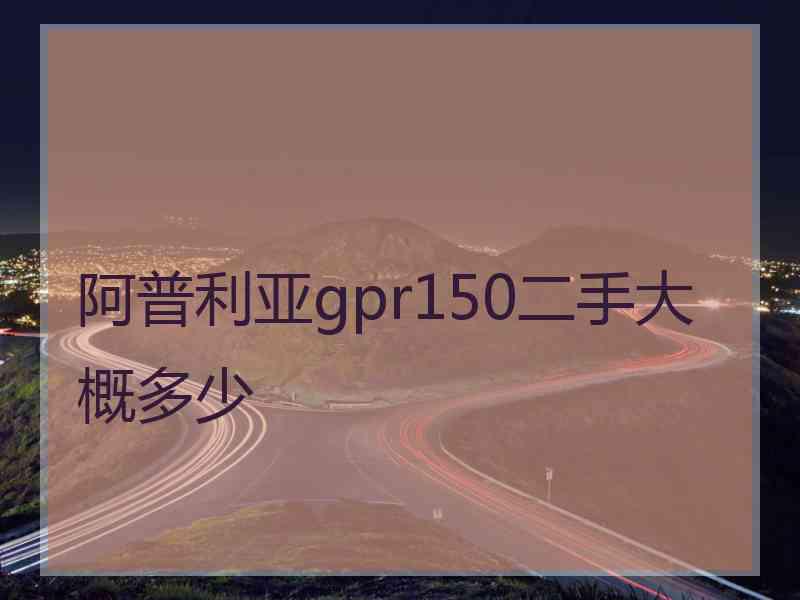 阿普利亚gpr150二手大概多少